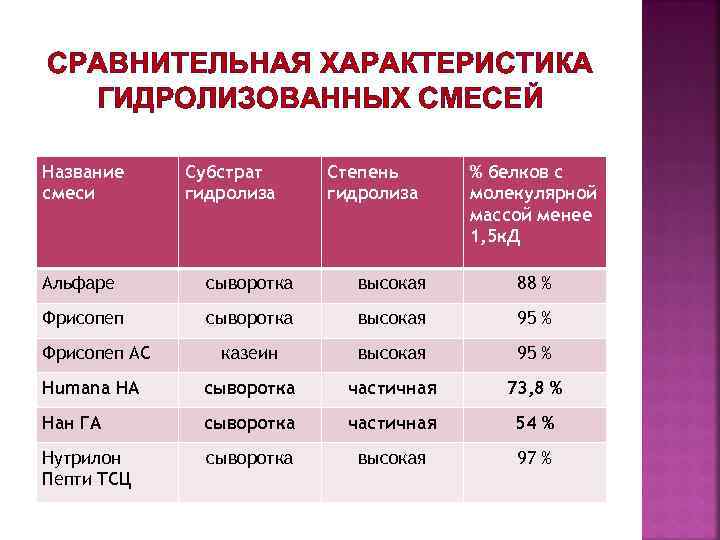 СРАВНИТЕЛЬНАЯ ХАРАКТЕРИСТИКА ГИДРОЛИЗОВАННЫХ СМЕСЕЙ

| Название смеси | Субстрат гидролиза | Степень гидролиза | % белков с молекулярной массой менее 1,5кД |
|---|---|---|---|
| Альфаре | сыворотка | высокая | 88 % |
| Фрисопеп | сыворотка | высокая | 95 % |
| Фрисопеп АС | казеин | высокая | 95 % |
| Humana HA | сыворотка | частичная | 73,8 % |
| Нан ГА | сыворотка | частичная | 54 % |
| Нутрилон Пепти ТСЦ | сыворотка | высокая | 97 % |